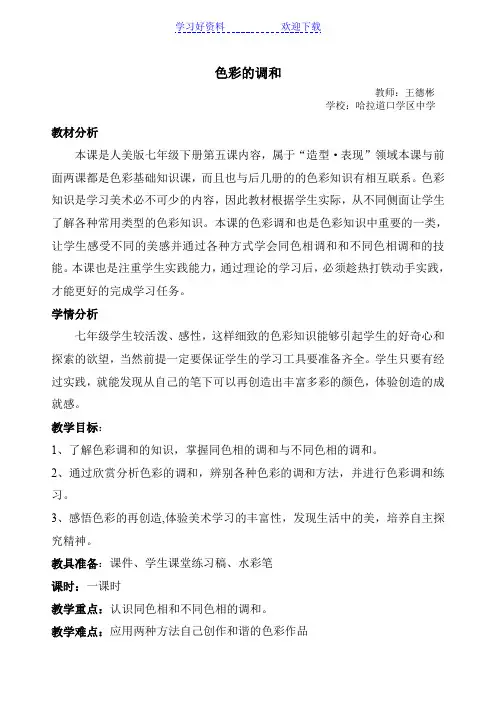 学习好资料　　　　欢迎下载

色彩的调和

教师：王德彬
学校：哈拉道口学区中学

教材分析

本课是人美版七年级下册第五课内容，属于“造型·表现”领域本课与前面两课都是色彩基础知识课，而且也与后几册的的色彩知识有相互联系。色彩知识是学习美术必不可少的内容，因此教材根据学生实际，从不同侧面让学生了解各种常用类型的色彩知识。本课的色彩调和也是色彩知识中重要的一类，让学生感受不同的美感并通过各种方式学会同色相调和和不同色相调和的技能。本课也是注重学生实践能力，通过理论的学习后，必须趁热打铁动手实践，才能更好的完成学习任务。

学情分析

七年级学生较活泼、感性，这样细致的色彩知识能够引起学生的好奇心和探索的欲望，当然前提一定要保证学生的学习工具要准备齐全。学生只要有经过实践，就能发现从自己的笔下可以再创造出丰富多彩的颜色，体验创造的成就感。

教学目标：

1、了解色彩调和的知识，掌握同色相的调和与不同色相的调和。

2、通过欣赏分析色彩的调和，辨别各种色彩的调和方法，并进行色彩调和练习。

3、感悟色彩的再创造,体验美术学习的丰富性，发现生活中的美，培养自主探究精神。

教具准备：课件、学生课堂练习稿、水彩笔

课时：一课时

教学重点：认识同色相和不同色相的调和。

教学难点：应用两种方法自己创作和谐的色彩作品